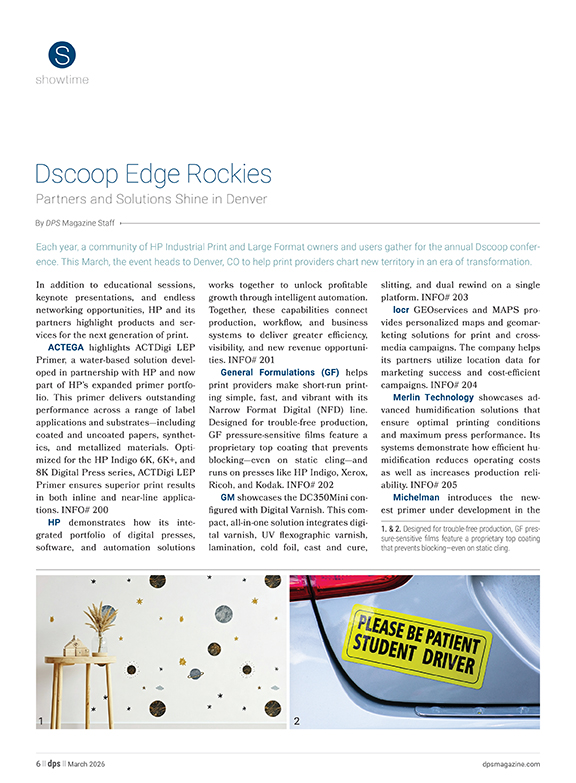 S
showtime

Dscoop Edge Rockies

Partners and Solutions Shine in Denver

By DPS Magazine Staff

Each year, a community of HP Industrial Print and Large Format owners and users gather for the annual Dscoop conference. This March, the event heads to Denver, CO to help print providers chart new territory in an era of transformation.

In addition to educational sessions, keynote presentations, and endless networking opportunities, HP and its partners highlight products and services for the next generation of print.

ACTEGA highlights ACTDigi LEP Primer, a water-based solution developed in partnership with HP and now part of HP's expanded primer portfolio. This primer delivers outstanding performance across a range of label applications and substrates—including coated and uncoated papers, synthetics, and metallized materials. Optimized for the HP Indigo 6K, 6K+, and 8K Digital Press series, ACTDigi LEP Primer ensures superior print results in both inline and near-line applications. INFO# 200

HP demonstrates how its integrated portfolio of digital presses, software, and automation solutions works together to unlock profitable growth through intelligent automation. Together, these capabilities connect production, workflow, and business systems to deliver greater efficiency, visibility, and new revenue opportunities. INFO# 201

General Formulations (GF) helps print providers make short-run printing simple, fast, and vibrant with its Narrow Format Digital (NFD) line. Designed for trouble-free production, GF pressure-sensitive films feature a proprietary top coating that prevents blocking—even on static cling—and runs on presses like HP Indigo, Xerox, Ricoh, and Kodak. INFO# 202

GM showcases the DC350Mini configured with Digital Varnish. This compact, all-in-one solution integrates digital varnish, UV flexographic varnish, lamination, cold foil, cast and cure, slitting, and dual rewind on a single platform. INFO# 203

locr GEOservices and MAPS provides personalized maps and geomarketing solutions for print and cross-media campaigns. The company helps its partners utilize location data for marketing success and cost-efficient campaigns. INFO# 204

Merlin Technology showcases advanced humidification solutions that ensure optimal printing conditions and maximum press performance. Its systems demonstrate how efficient humidification reduces operating costs as well as increases production reliability. INFO# 205

Michelman introduces the newest primer under development in the

1. & 2. Designed for trouble-free production, GF pressure-sensitive films feature a proprietary top coating that prevents blocking—even on static cling.

1

PLEASE BE PATIENT STUDENT DRIVER

2

6 || dps || March 2026

dpsmagazine.com